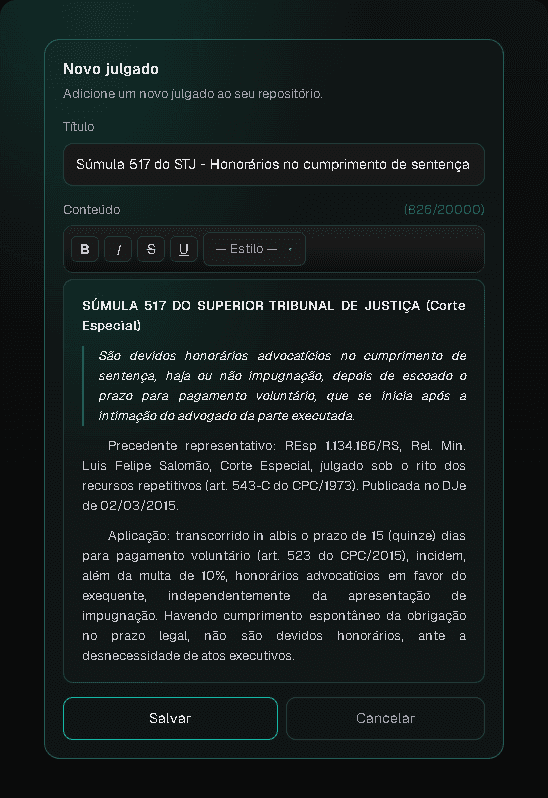 Novo julgado

Adicione um novo julgado ao seu repositório.

Título

Súmula 517 do STJ - Honorários no cumprimento de sentença

Conteúdo

(826/20000)

B I S U — Estilo —

SÚMULA 517 DO SUPERIOR TRIBUNAL DE JUSTIÇA (Corte Especial)

São devidos honorários advocatícios no cumprimento de sentença, haja ou não impugnação, depois de escoado o prazo para pagamento voluntário, que se inicia após a intimação do advogado da parte executada.

Precedente representativo: REsp 1.134.186/RS, Rel. Min. Luis Felipe Salomão, Corte Especial, julgado sob o rito dos recursos repetitivos (art. 543-C do CPC/1973). Publicada no DJe de 02/03/2015.

Aplicação: transcorrido in albis o prazo de 15 (quinze) dias para pagamento voluntário (art. 523 do CPC/2015), incidem, além da multa de 10%, honorários advocatícios em favor do exequente, independentemente da apresentação de impugnação. Havendo cumprimento espontâneo da obrigação no prazo legal, não são devidos honorários, ante a desnecessidade de atos executivos.

Salvar

Cancelar